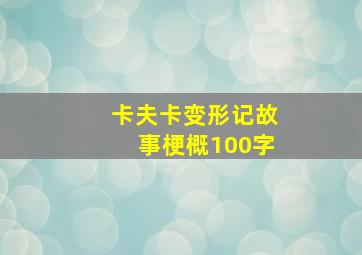 卡夫卡变形记故事梗概100字